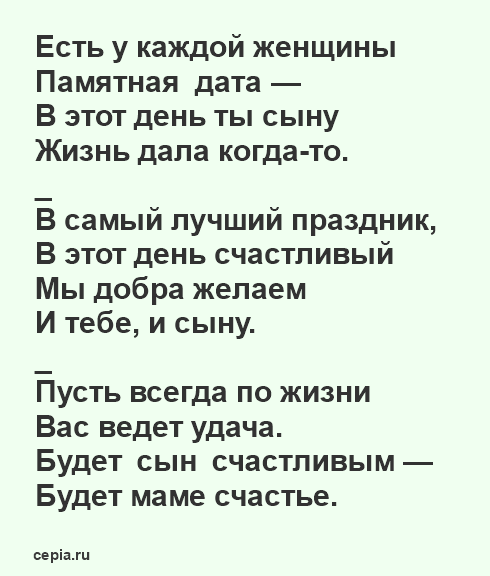 Есть у каждой женщины
Памятная дата —
В этот день ты сыну
Жизнь дала когда-то.

_
В самый лучший праздник,
В этот день счастливый
Мы добра желаем
И тебе, и сыну.

_
Пусть всегда по жизни
Вас ведет удача.
Будет сын счастливым —
Будет маме счастье.

cepia.ru